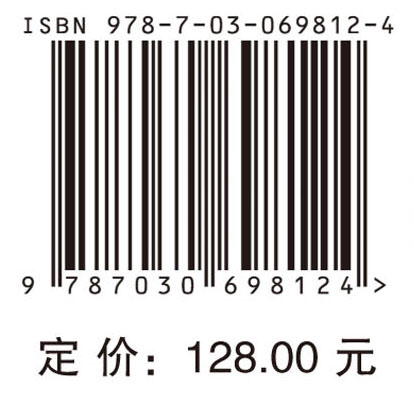 ISBN 978-7-03-069812-4

9 787030 698124 >

定 价: 128.00 元